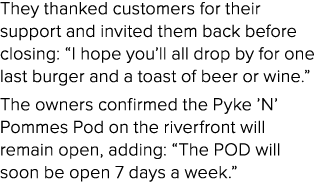 They thanked customers for their support and invited them back before closing: “I hope you’ll all drop by for one last burger and a toast of beer or wine.”

The owners confirmed the Pyke ’N’ Pommes Pod on the riverfront will remain open, adding: “The POD will soon be open 7 days a week.”